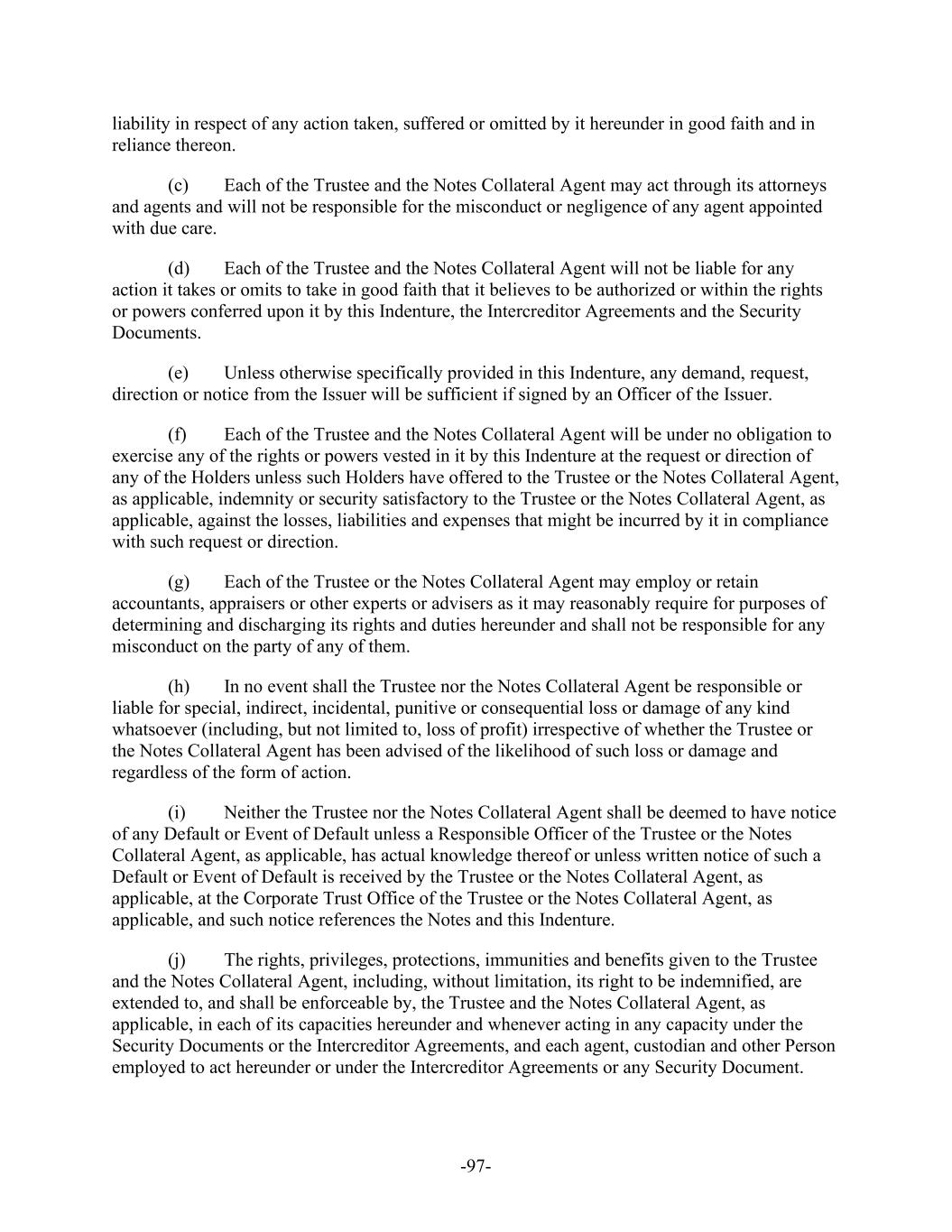 liability in respect of any action taken, suffered or omitted by it hereunder in good faith and in reliance thereon.

(c) Each of the Trustee and the Notes Collateral Agent may act through its attorneys and agents and will not be responsible for the misconduct or negligence of any agent appointed with due care.

(d) Each of the Trustee and the Notes Collateral Agent will not be liable for any action it takes or omits to take in good faith that it believes to be authorized or within the rights or powers conferred upon it by this Indenture, the Intercreditor Agreements and the Security Documents.

(e) Unless otherwise specifically provided in this Indenture, any demand, request, direction or notice from the Issuer will be sufficient if signed by an Officer of the Issuer.

(f) Each of the Trustee and the Notes Collateral Agent will be under no obligation to exercise any of the rights or powers vested in it by this Indenture at the request or direction of any of the Holders unless such Holders have offered to the Trustee or the Notes Collateral Agent, as applicable, indemnity or security satisfactory to the Trustee or the Notes Collateral Agent, as applicable, against the losses, liabilities and expenses that might be incurred by it in compliance with such request or direction.

(g) Each of the Trustee or the Notes Collateral Agent may employ or retain accountants, appraisers or other experts or advisers as it may reasonably require for purposes of determining and discharging its rights and duties hereunder and shall not be responsible for any misconduct on the party of any of them.

(h) In no event shall the Trustee nor the Notes Collateral Agent be responsible or liable for special, indirect, incidental, punitive or consequential loss or damage of any kind whatsoever (including, but not limited to, loss of profit) irrespective of whether the Trustee or the Notes Collateral Agent has been advised of the likelihood of such loss or damage and regardless of the form of action.

(i) Neither the Trustee nor the Notes Collateral Agent shall be deemed to have notice of any Default or Event of Default unless a Responsible Officer of the Trustee or the Notes Collateral Agent, as applicable, has actual knowledge thereof or unless written notice of such a Default or Event of Default is received by the Trustee or the Notes Collateral Agent, as applicable, at the Corporate Trust Office of the Trustee or the Notes Collateral Agent, as applicable, and such notice references the Notes and this Indenture.

(j) The rights, privileges, protections, immunities and benefits given to the Trustee and the Notes Collateral Agent, including, without limitation, its right to be indemnified, are extended to, and shall be enforceable by, the Trustee and the Notes Collateral Agent, as applicable, in each of its capacities hereunder and whenever acting in any capacity under the Security Documents or the Intercreditor Agreements, and each agent, custodian and other Person employed to act hereunder or under the Intercreditor Agreements or any Security Document.

-97-